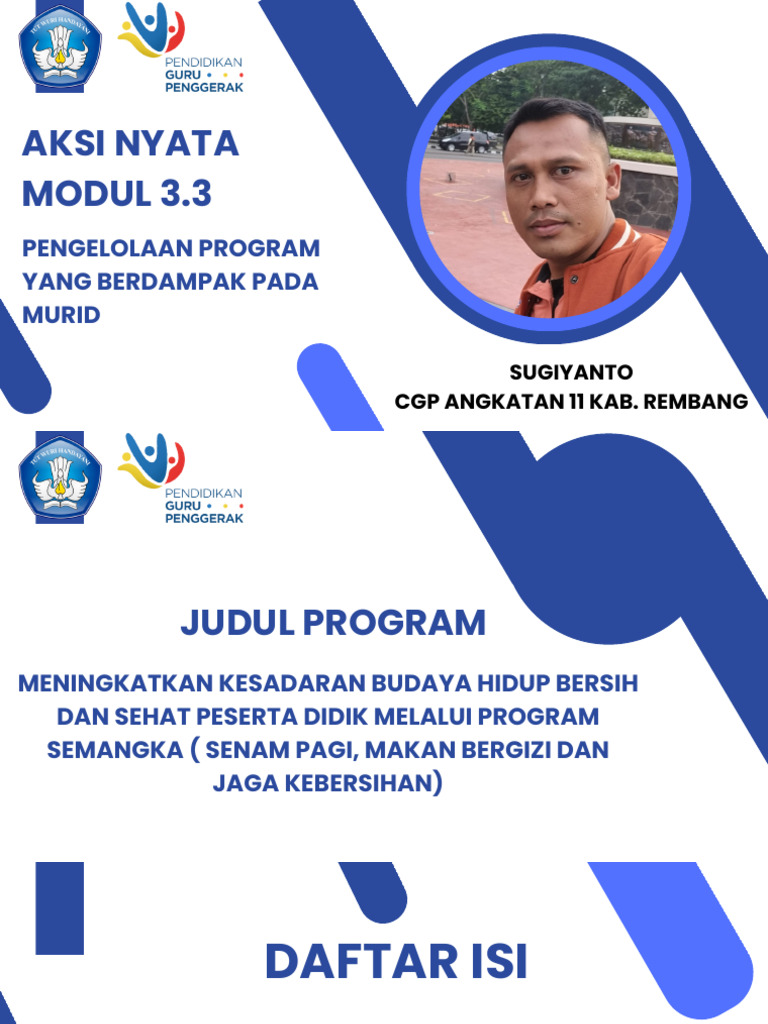 TUT WURI HANDAYANI

PENDIDIKAN GURU PENGGERAK

AKSI NYATA MODUL 3.3

PENGELOLAAN PROGRAM YANG BERDAMPAK PADA MURID

SUGIYANTO
CGP ANGKATAN 11 KAB. REMBANG

TUT WURI HANDAYANI

PENDIDIKAN GURU PENGGERAK

JUDUL PROGRAM

MENINGKATKAN KESADARAN BUDAYA HIDUP BERSIH DAN SEHAT PESERTA DIDIK MELALUI PROGRAM SEMANGKA ( SENAM PAGI, MAKAN BERGIZI DAN JAGA KEBERSIHAN)

DAFTAR ISI